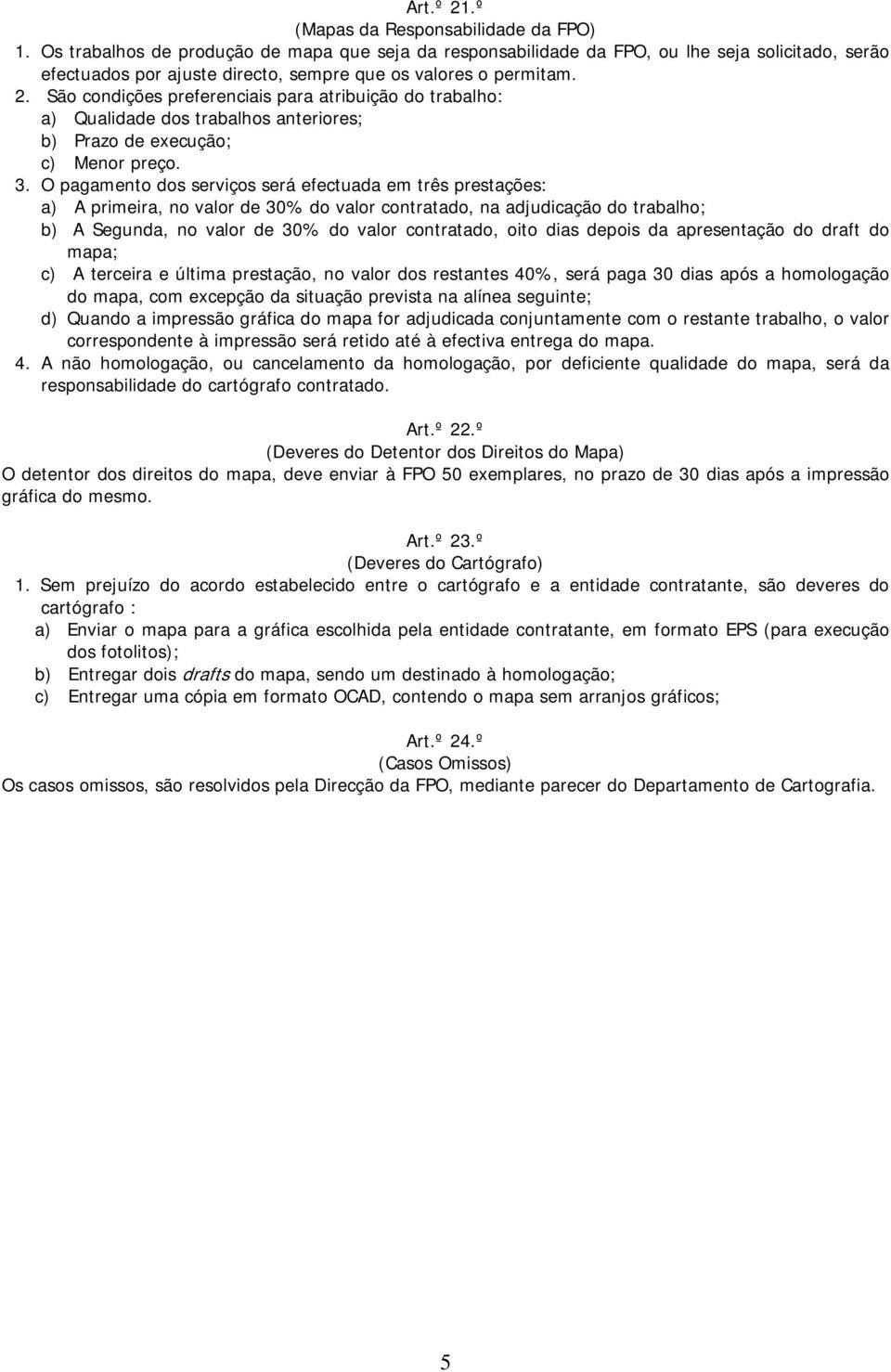 Art.º 21.º
(Mapas da Responsabilidade da FPO)
1. Os trabalhos de produção de mapa que seja da responsabilidade da FPO, ou lhe seja solicitado, serão efectuados por ajuste directo, sempre que os valores o permitam.
2. São condições preferenciais para atribuição do trabalho:
a) Qualidade dos trabalhos anteriores;
b) Prazo de execução;
c) Menor preço.
3. O pagamento dos serviços será efectuada em três prestações:
a) A primeira, no valor de 30% do valor contratado, na adjudicação do trabalho;
b) A Segunda, no valor de 30% do valor contratado, oito dias depois da apresentação do draft do mapa;
c) A terceira e última prestação, no valor dos restantes 40%, será paga 30 dias após a homologação do mapa, com excepção da situação prevista na alínea seguinte;
d) Quando a impressão gráfica do mapa for adjudicada conjuntamente com o restante trabalho, o valor correspondente à impressão será retido até à efectiva entrega do mapa.
4. A não homologação, ou cancelamento da homologação, por deficiente qualidade do mapa, será da responsabilidade do cartógrafo contratado.

Art.º 22.º
(Deveres do Detentor dos Direitos do Mapa)
O detentor dos direitos do mapa, deve enviar à FPO 50 exemplares, no prazo de 30 dias após a impressão gráfica do mesmo.

Art.º 23.º
(Deveres do Cartógrafo)
1. Sem prejuízo do acordo estabelecido entre o cartógrafo e a entidade contratante, são deveres do cartógrafo :
a) Enviar o mapa para a gráfica escolhida pela entidade contratante, em formato EPS (para execução dos fotolitos);
b) Entregar dois drafts do mapa, sendo um destinado à homologação;
c) Entregar uma cópia em formato OCAD, contendo o mapa sem arranjos gráficos;

Art.º 24.º
(Casos Omissos)
Os casos omissos, são resolvidos pela Direcção da FPO, mediante parecer do Departamento de Cartografia.

5